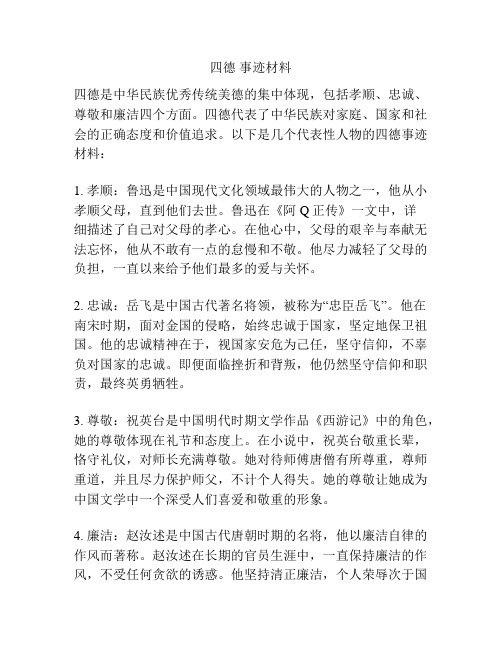 四德 事迹材料

四德是中华民族优秀传统美德的集中体现，包括孝顺、忠诚、尊敬和廉洁四个方面。四德代表了中华民族对家庭、国家和社会的正确态度和价值追求。以下是几个代表性人物的四德事迹材料：

1. 孝顺：鲁迅是中国现代文化领域最伟大的人物之一，他从小孝顺父母，直到他们去世。鲁迅在《阿 Q 正传》一文中，详细描述了自己对父母的孝心。在他心中，父母的艰辛与奉献无法忘怀，他从不敢有一点的怠慢和不敬。他尽力减轻了父母的负担，一直以来给予他们最多的爱与关怀。

2. 忠诚：岳飞是中国古代著名将领，被称为“忠臣岳飞”。他在南宋时期，面对金国的侵略，始终忠诚于国家，坚定地保卫祖国。他的忠诚精神在于，视国家安危为己任，坚守信仰，不辜负对国家的忠诚。即便面临挫折和背叛，他仍然坚守信仰和职责，最终英勇牺牲。

3. 尊敬：祝英台是中国明代时期文学作品《西游记》中的角色，她的尊敬体现在礼节和态度上。在小说中，祝英台敬重长辈，恪守礼仪，对师长充满尊敬。她对待师傅唐僧有所尊重，尊师重道，并且尽力保护师父，不计个人得失。她的尊敬让她成为中国文学中一个深受人们喜爱和敬重的形象。

4. 廉洁：赵汝述是中国古代唐朝时期的名将，他以廉洁自律的作风而著称。赵汝述在长期的官员生涯中，一直保持廉洁的作风，不受任何贪欲的诱惑。他坚持清正廉洁，个人荣辱次于国